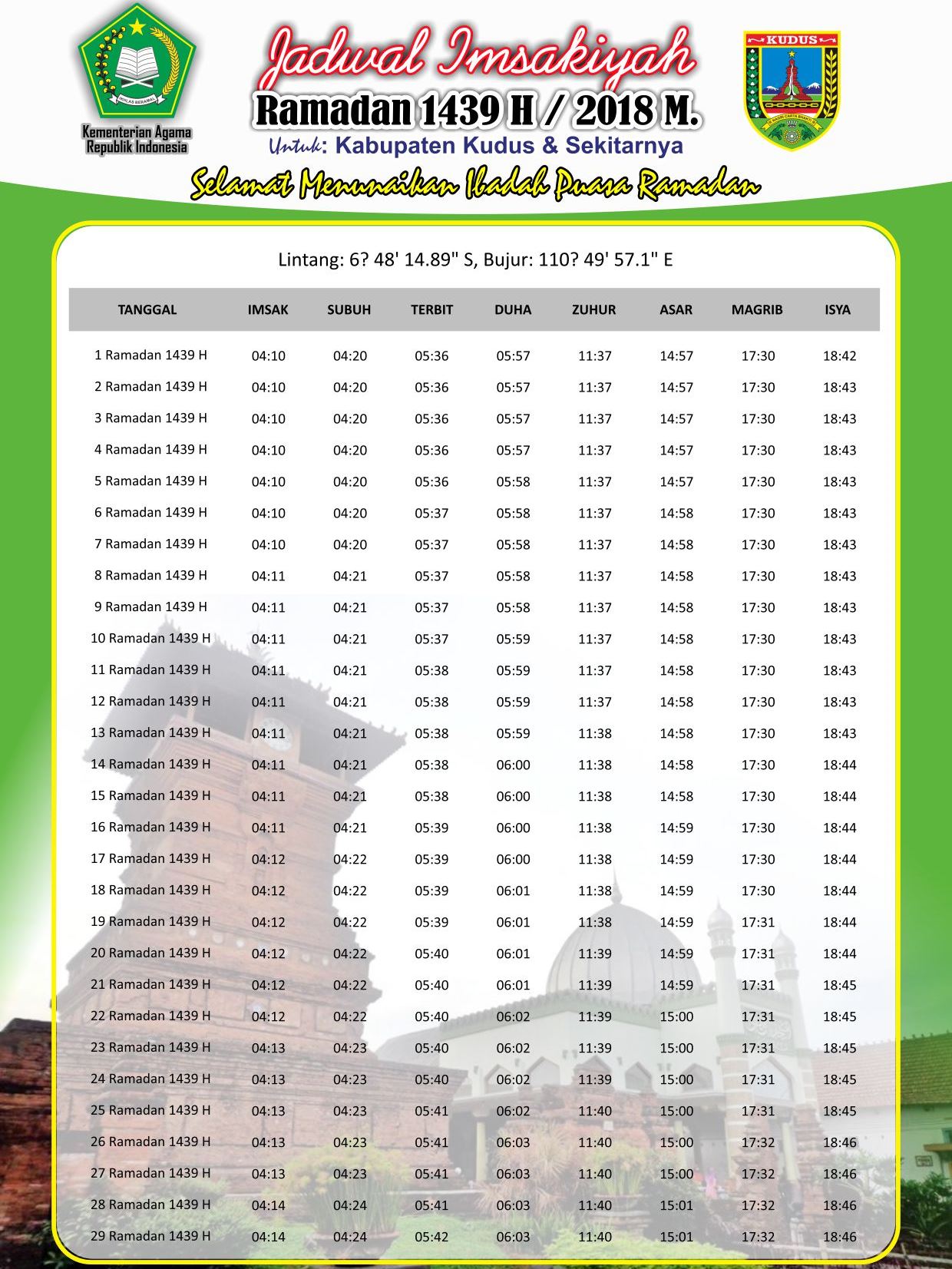 IKHLAS BERAMAL

Kementerian Agama Republik Indonesia

Jadwal Imsakiyah

Ramadan 1439 H / 2018 M.

Untuk: Kabupaten Kudus & Sekitarnya

KUDUS

Selamat Menunaikan Ibadah Puasa Ramadan

Lintang: 6? 48' 14.89" S, Bujur: 110? 49' 57.1" E

| TANGGAL | IMSAK | SUBUH | TERBIT | DUHA | ZUHUR | ASAR | MAGRIB | ISYA |
|---|---|---|---|---|---|---|---|---|
| 1 Ramadan 1439 H | 04:10 | 04:20 | 05:36 | 05:57 | 11:37 | 14:57 | 17:30 | 18:42 |
| 2 Ramadan 1439 H | 04:10 | 04:20 | 05:36 | 05:57 | 11:37 | 14:57 | 17:30 | 18:43 |
| 3 Ramadan 1439 H | 04:10 | 04:20 | 05:36 | 05:57 | 11:37 | 14:57 | 17:30 | 18:43 |
| 4 Ramadan 1439 H | 04:10 | 04:20 | 05:36 | 05:57 | 11:37 | 14:57 | 17:30 | 18:43 |
| 5 Ramadan 1439 H | 04:10 | 04:20 | 05:36 | 05:58 | 11:37 | 14:57 | 17:30 | 18:43 |
| 6 Ramadan 1439 H | 04:10 | 04:20 | 05:37 | 05:58 | 11:37 | 14:58 | 17:30 | 18:43 |
| 7 Ramadan 1439 H | 04:10 | 04:20 | 05:37 | 05:58 | 11:37 | 14:58 | 17:30 | 18:43 |
| 8 Ramadan 1439 H | 04:11 | 04:21 | 05:37 | 05:58 | 11:37 | 14:58 | 17:30 | 18:43 |
| 9 Ramadan 1439 H | 04:11 | 04:21 | 05:37 | 05:58 | 11:37 | 14:58 | 17:30 | 18:43 |
| 10 Ramadan 1439 H | 04:11 | 04:21 | 05:37 | 05:59 | 11:37 | 14:58 | 17:30 | 18:43 |
| 11 Ramadan 1439 H | 04:11 | 04:21 | 05:38 | 05:59 | 11:37 | 14:58 | 17:30 | 18:43 |
| 12 Ramadan 1439 H | 04:11 | 04:21 | 05:38 | 05:59 | 11:37 | 14:58 | 17:30 | 18:43 |
| 13 Ramadan 1439 H | 04:11 | 04:21 | 05:38 | 05:59 | 11:38 | 14:58 | 17:30 | 18:43 |
| 14 Ramadan 1439 H | 04:11 | 04:21 | 05:38 | 06:00 | 11:38 | 14:58 | 17:30 | 18:44 |
| 15 Ramadan 1439 H | 04:11 | 04:21 | 05:38 | 06:00 | 11:38 | 14:58 | 17:30 | 18:44 |
| 16 Ramadan 1439 H | 04:11 | 04:21 | 05:39 | 06:00 | 11:38 | 14:59 | 17:30 | 18:44 |
| 17 Ramadan 1439 H | 04:12 | 04:22 | 05:39 | 06:00 | 11:38 | 14:59 | 17:30 | 18:44 |
| 18 Ramadan 1439 H | 04:12 | 04:22 | 05:39 | 06:01 | 11:38 | 14:59 | 17:30 | 18:44 |
| 19 Ramadan 1439 H | 04:12 | 04:22 | 05:39 | 06:01 | 11:38 | 14:59 | 17:31 | 18:44 |
| 20 Ramadan 1439 H | 04:12 | 04:22 | 05:40 | 06:01 | 11:39 | 14:59 | 17:31 | 18:44 |
| 21 Ramadan 1439 H | 04:12 | 04:22 | 05:40 | 06:01 | 11:39 | 14:59 | 17:31 | 18:45 |
| 22 Ramadan 1439 H | 04:12 | 04:22 | 05:40 | 06:02 | 11:39 | 15:00 | 17:31 | 18:45 |
| 23 Ramadan 1439 H | 04:13 | 04:23 | 05:40 | 06:02 | 11:39 | 15:00 | 17:31 | 18:45 |
| 24 Ramadan 1439 H | 04:13 | 04:23 | 05:40 | 06:02 | 11:39 | 15:00 | 17:31 | 18:45 |
| 25 Ramadan 1439 H | 04:13 | 04:23 | 05:41 | 06:02 | 11:40 | 15:00 | 17:31 | 18:45 |
| 26 Ramadan 1439 H | 04:13 | 04:23 | 05:41 | 06:03 | 11:40 | 15:00 | 17:32 | 18:46 |
| 27 Ramadan 1439 H | 04:13 | 04:23 | 05:41 | 06:03 | 11:40 | 15:00 | 17:32 | 18:46 |
| 28 Ramadan 1439 H | 04:14 | 04:24 | 05:41 | 06:03 | 11:40 | 15:01 | 17:32 | 18:46 |
| 29 Ramadan 1439 H | 04:14 | 04:24 | 05:42 | 06:03 | 11:40 | 15:01 | 17:32 | 18:46 |